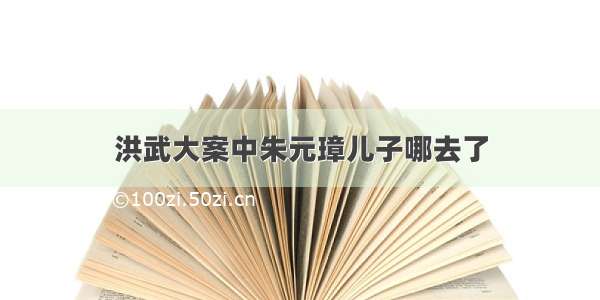 洪武大案中朱元璋儿子哪去了

©100zi.50zi.cn